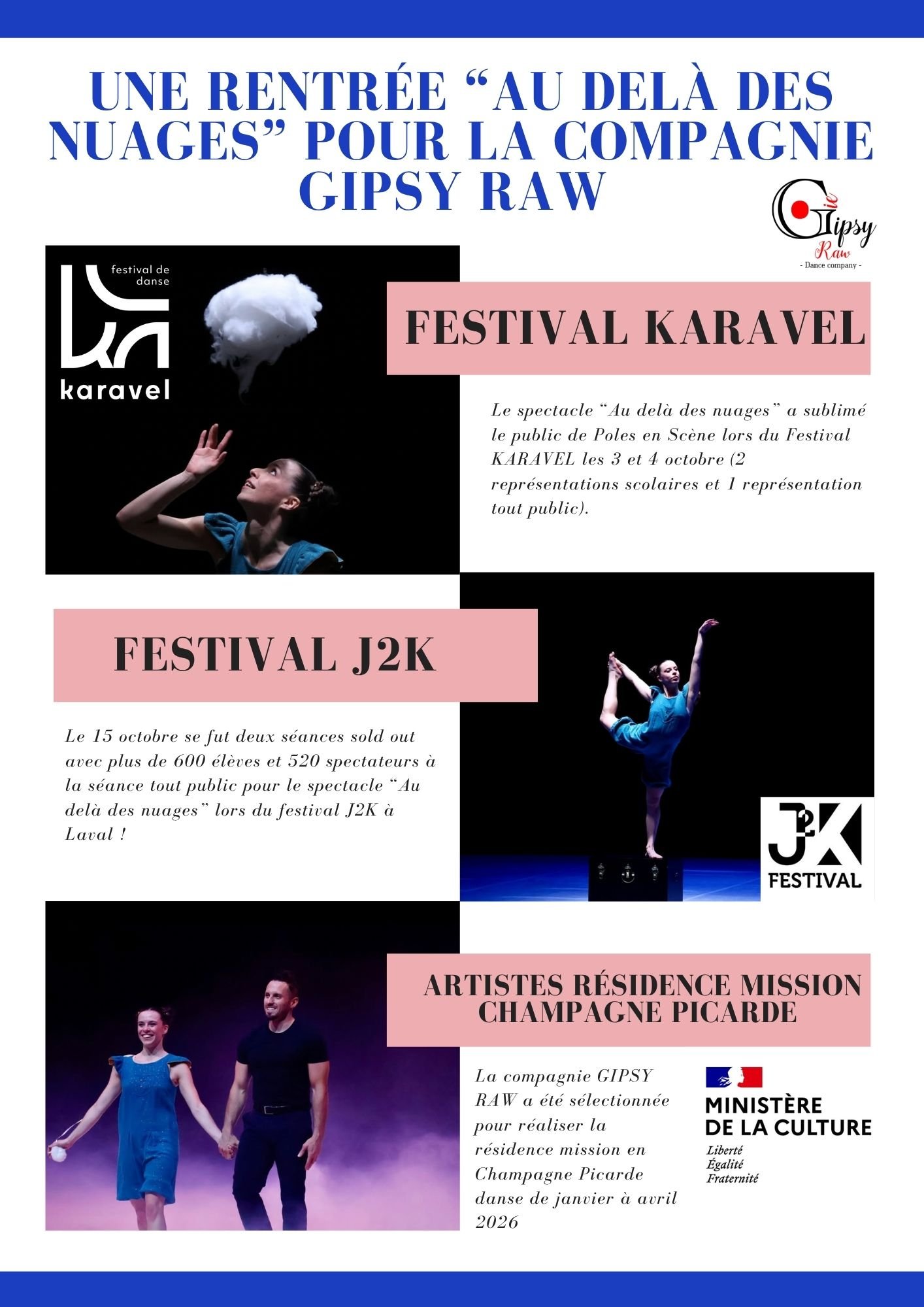 UNE RENTRÉE “AU DELÀ DES NUAGES” POUR LA COMPAGNIE GIPSY RAW

Cie Gipsy Raw
- Dance company -

festival de danse
karavel

FESTIVAL KARAVEL

Le spectacle “Au delà des nuages” a sublimé le public de Poles en Scène lors du Festival KARAVEL les 3 et 4 octobre (2 représentations scolaires et 1 représentation tout public).

FESTIVAL J2K

Le 15 octobre se fut deux séances sold out avec plus de 600 élèves et 520 spectateurs à la séance tout public pour le spectacle “Au delà des nuages” lors du festival J2K à Laval !

J2K
FESTIVAL

ARTISTES RÉSIDENCE MISSION CHAMPAGNE PICARDE

La compagnie GIPSY RAW a été sélectionnée pour réaliser la résidence mission en Champagne Picarde danse de janvier à avril 2026

MINISTÈRE DE LA CULTURE
Liberté
Égalité
Fraternité